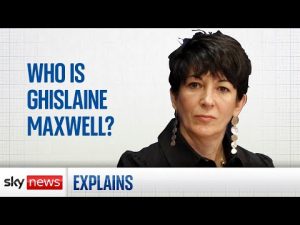 WHO IS GHISLAINE MAXWELL?

sky news EXPLAINS